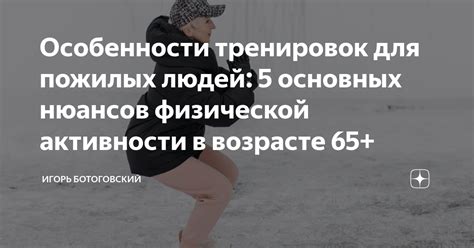 Особенности тренировок для пожилых людей: 5 основных нюансов физической активности в возрасте 65+

ИГОРЬ БОТОГОВСКИЙ